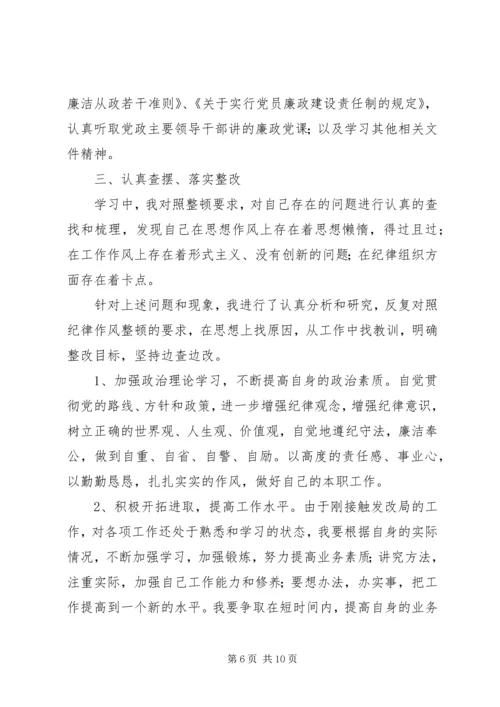 廉洁从政若干准则》、《关于实行党员廉政建设责任制的规定》，认真听取党政主要领导干部讲的廉政党课；以及学习其他相关文件精神。

三、认真查摆、落实整改

学习中，我对照整顿要求，对自己存在的问题进行认真的查找和梳理，发现自己在思想作风上存在着思想懒惰，得过且过；在工作作风上存在着形式主义、没有创新的问题；在纪律组织方面存在着卡点。

针对上述问题和现象，我进行了认真分析和研究，反复对照纪律作风整顿的要求，在思想上找原因，从工作中找教训，明确整改目标，坚持边查边改。

1、加强政治理论学习，不断提高自身的政治素质。自觉贯彻党的路线、方针和政策，进一步增强纪律观念，增强纪律意识，树立正确的世界观、人生观、价值观，自觉地遵纪守法，廉洁奉公，做到自重、自省、自警、自励。以高度的责任感、事业心，以勤勤恳恳，扎扎实实的作风，做好自己的本职工作。

2、积极开拓进取，提高工作水平。由于刚接触发改局的工作，对各项工作还处于熟悉和学习的状态，我要根据自身的实际情况，不断加强学习，加强锻炼，努力提高业务素质；讲究方法，注重实际，加强自己工作能力和修养；要想办法，办实事，把工作提高到一个新的水平。我要争取在短时间内，提高自身的业务

第 6 页 共 10 页